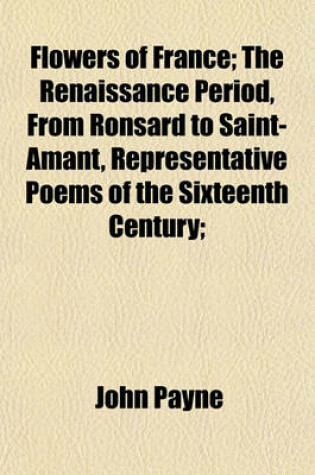 Flowers of France; The Renaissance Period, From Ronsard to Saint-Amant, Representative Poems of the Sixteenth Century;

John Payne